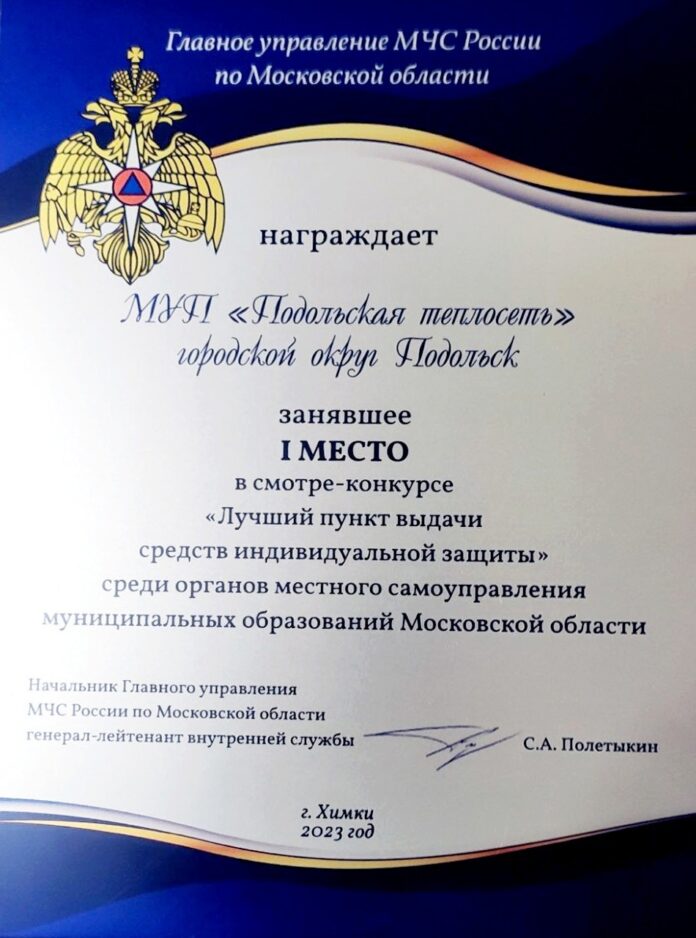 Главное управление МЧС России по Московской области

награждает

МУП «Подольская теплосеть»
городской округ Подольск

занявшее
I МЕСТО
в смотре-конкурсе
«Лучший пункт выдачи средств индивидуальной защиты»
среди органов местного самоуправления муниципальных образований Московской области

Начальник Главного управления
МЧС России по Московской области
генерал-лейтенант внутренней службы С.А. Полетыкин

г. Химки
2023 год